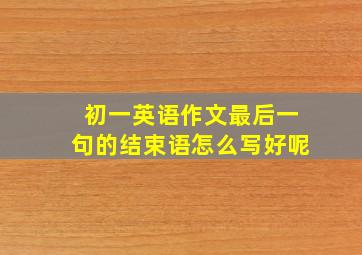 初一英语作文最后一句的结束语怎么写好呢